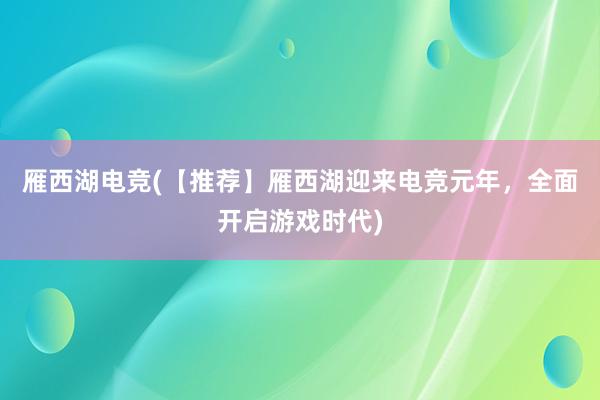 雁西湖电竞(【推荐】雁西湖迎来电竞元年，全面开启游戏时代)